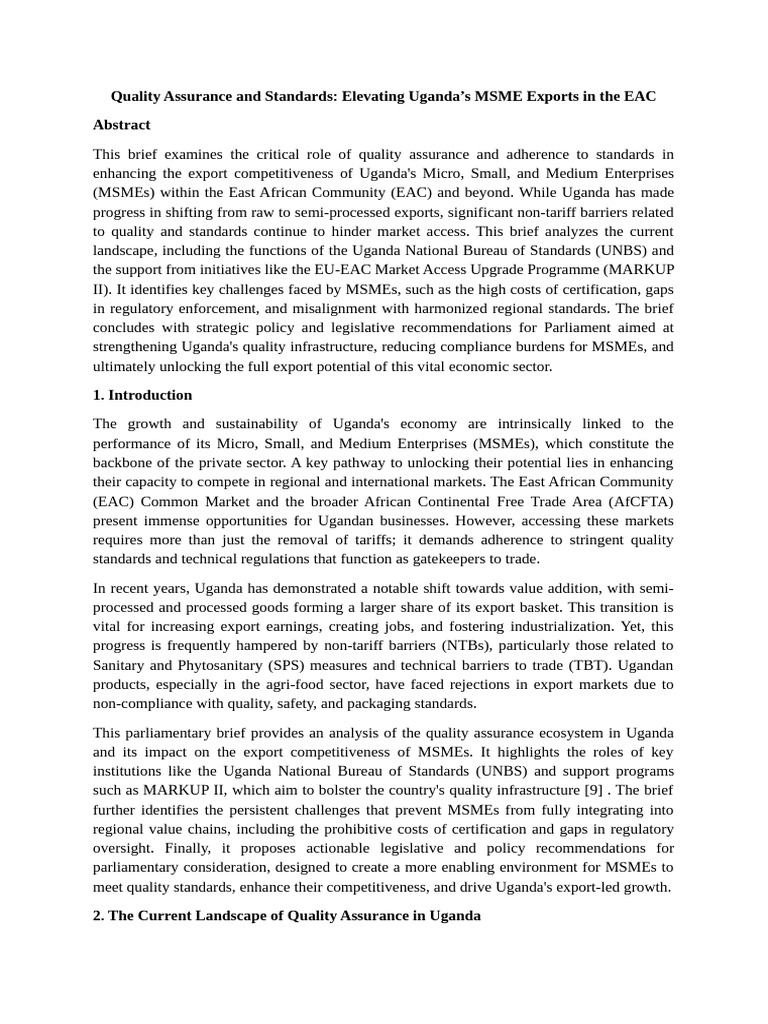 Quality Assurance and Standards: Elevating Uganda's MSME Exports in the EAC

Abstract

This brief examines the critical role of quality assurance and adherence to standards in enhancing the export competitiveness of Uganda's Micro, Small, and Medium Enterprises (MSMEs) within the East African Community (EAC) and beyond. While Uganda has made progress in shifting from raw to semi-processed exports, significant non-tariff barriers related to quality and standards continue to hinder market access. This brief analyzes the current landscape, including the functions of the Uganda National Bureau of Standards (UNBS) and the support from initiatives like the EU-EAC Market Access Upgrade Programme (MARKUP II). It identifies key challenges faced by MSMEs, such as the high costs of certification, gaps in regulatory enforcement, and misalignment with harmonized regional standards. The brief concludes with strategic policy and legislative recommendations for Parliament aimed at strengthening Uganda's quality infrastructure, reducing compliance burdens for MSMEs, and ultimately unlocking the full export potential of this vital economic sector.

1. Introduction

The growth and sustainability of Uganda's economy are intrinsically linked to the performance of its Micro, Small, and Medium Enterprises (MSMEs), which constitute the backbone of the private sector. A key pathway to unlocking their potential lies in enhancing their capacity to compete in regional and international markets. The East African Community (EAC) Common Market and the broader African Continental Free Trade Area (AfCFTA) present immense opportunities for Ugandan businesses. However, accessing these markets requires more than just the removal of tariffs; it demands adherence to stringent quality standards and technical regulations that function as gatekeepers to trade.

In recent years, Uganda has demonstrated a notable shift towards value addition, with semi-processed and processed goods forming a larger share of its export basket. This transition is vital for increasing export earnings, creating jobs, and fostering industrialization. Yet, this progress is frequently hampered by non-tariff barriers (NTBs), particularly those related to Sanitary and Phytosanitary (SPS) measures and technical barriers to trade (TBT). Ugandan products, especially in the agri-food sector, have faced rejections in export markets due to non-compliance with quality, safety, and packaging standards.

This parliamentary brief provides an analysis of the quality assurance ecosystem in Uganda and its impact on the export competitiveness of MSMEs. It highlights the roles of key institutions like the Uganda National Bureau of Standards (UNBS) and support programs such as MARKUP II, which aim to bolster the country's quality infrastructure [9] . The brief further identifies the persistent challenges that prevent MSMEs from fully integrating into regional value chains, including the prohibitive costs of certification and gaps in regulatory oversight. Finally, it proposes actionable legislative and policy recommendations for parliamentary consideration, designed to create a more enabling environment for MSMEs to meet quality standards, enhance their competitiveness, and drive Uganda's export-led growth.

2. The Current Landscape of Quality Assurance in Uganda